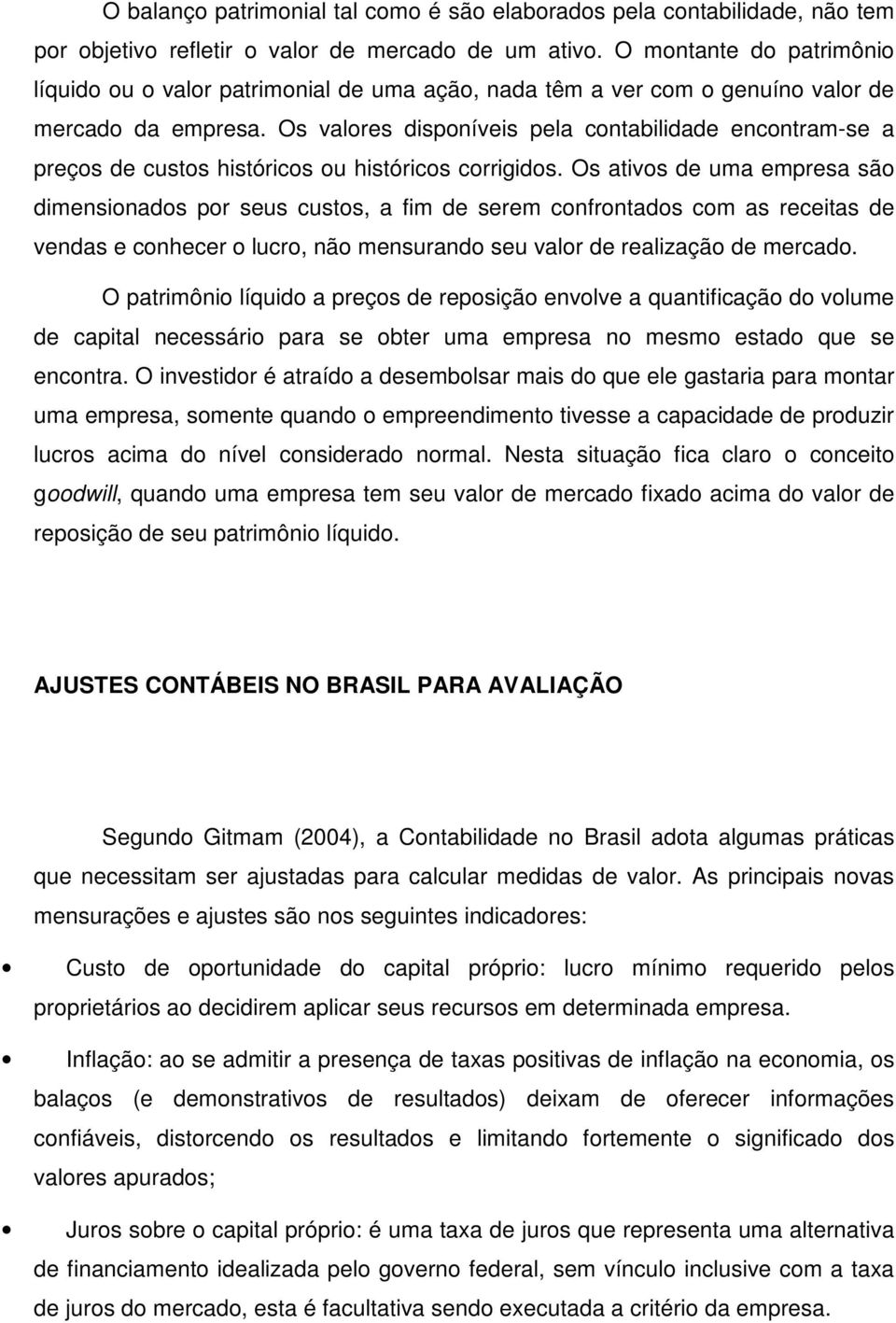 O balanço patrimonial tal como é são elaborados pela contabilidade, não tem por objetivo refletir o valor de mercado de um ativo. O montante do patrimônio líquido ou o valor patrimonial de uma ação, nada têm a ver com o genuíno valor de mercado da empresa. Os valores disponíveis pela contabilidade encontram-se a preços de custos históricos ou históricos corrigidos. Os ativos de uma empresa são dimensionados por seus custos, a fim de serem confrontados com as receitas de vendas e conhecer o lucro, não mensurando seu valor de realização de mercado.

O patrimônio líquido a preços de reposição envolve a quantificação do volume de capital necessário para se obter uma empresa no mesmo estado que se encontra. O investidor é atraído a desembolsar mais do que ele gastaria para montar uma empresa, somente quando o empreendimento tivesse a capacidade de produzir lucros acima do nível considerado normal. Nesta situação fica claro o conceito goodwill, quando uma empresa tem seu valor de mercado fixado acima do valor de reposição de seu patrimônio líquido.

AJUSTES CONTÁBEIS NO BRASIL PARA AVALIAÇÃO

Segundo Gitmam (2004), a Contabilidade no Brasil adota algumas práticas que necessitam ser ajustadas para calcular medidas de valor. As principais novas mensurações e ajustes são nos seguintes indicadores:

• Custo de oportunidade do capital próprio: lucro mínimo requerido pelos proprietários ao decidirem aplicar seus recursos em determinada empresa.

• Inflação: ao se admitir a presença de taxas positivas de inflação na economia, os balaços (e demonstrativos de resultados) deixam de oferecer informações confiáveis, distorcendo os resultados e limitando fortemente o significado dos valores apurados;

• Juros sobre o capital próprio: é uma taxa de juros que representa uma alternativa de financiamento idealizada pelo governo federal, sem vínculo inclusive com a taxa de juros do mercado, esta é facultativa sendo executada a critério da empresa.